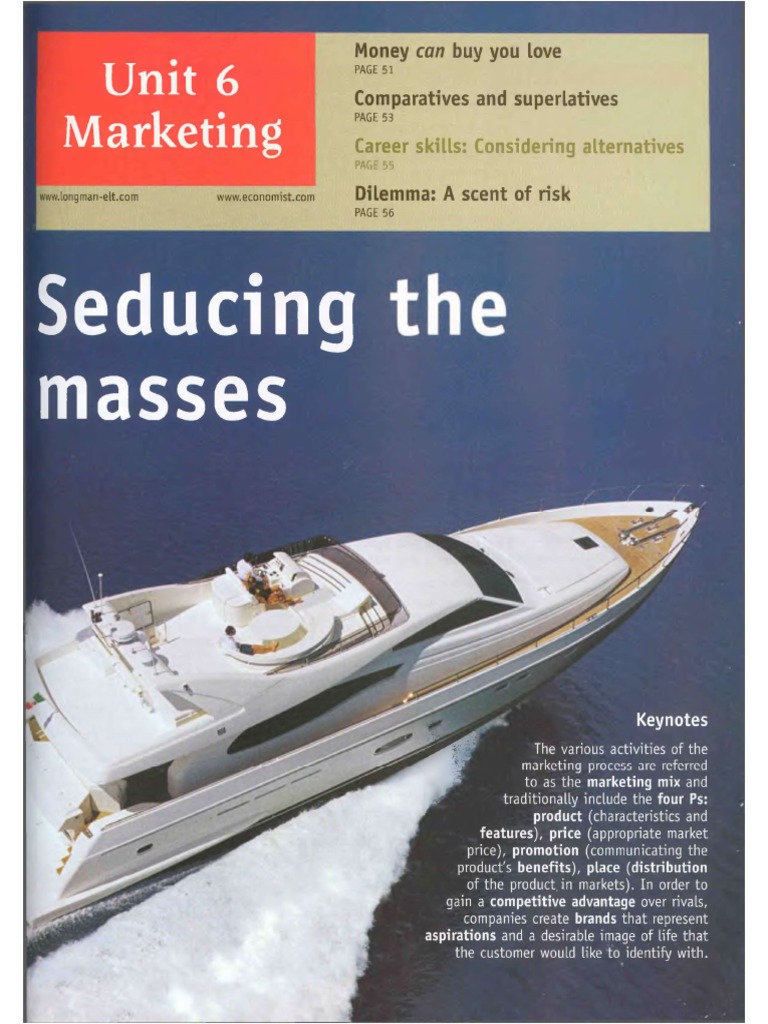 Unit 6
Marketing

www.longman-elt.com www.economist.com

Money can buy you love
PAGE 51

Comparatives and superlatives
PAGE 53

Career skills: Considering alternatives
PAGE 55

Dilemma: A scent of risk
PAGE 56

Seducing the masses

Keynotes

The various activities of the marketing process are referred to as the marketing mix and traditionally include the four Ps: product (characteristics and features), price (appropriate market price), promotion (communicating the product's benefits), place (distribution of the product in markets). In order to gain a competitive advantage over rivals, companies create brands that represent aspirations and a desirable image of life that the customer would like to identify with.